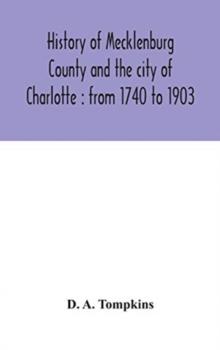 History of Mecklenburg County and the city of Charlotte : from 1740 to 1903

D. A. Tompkins